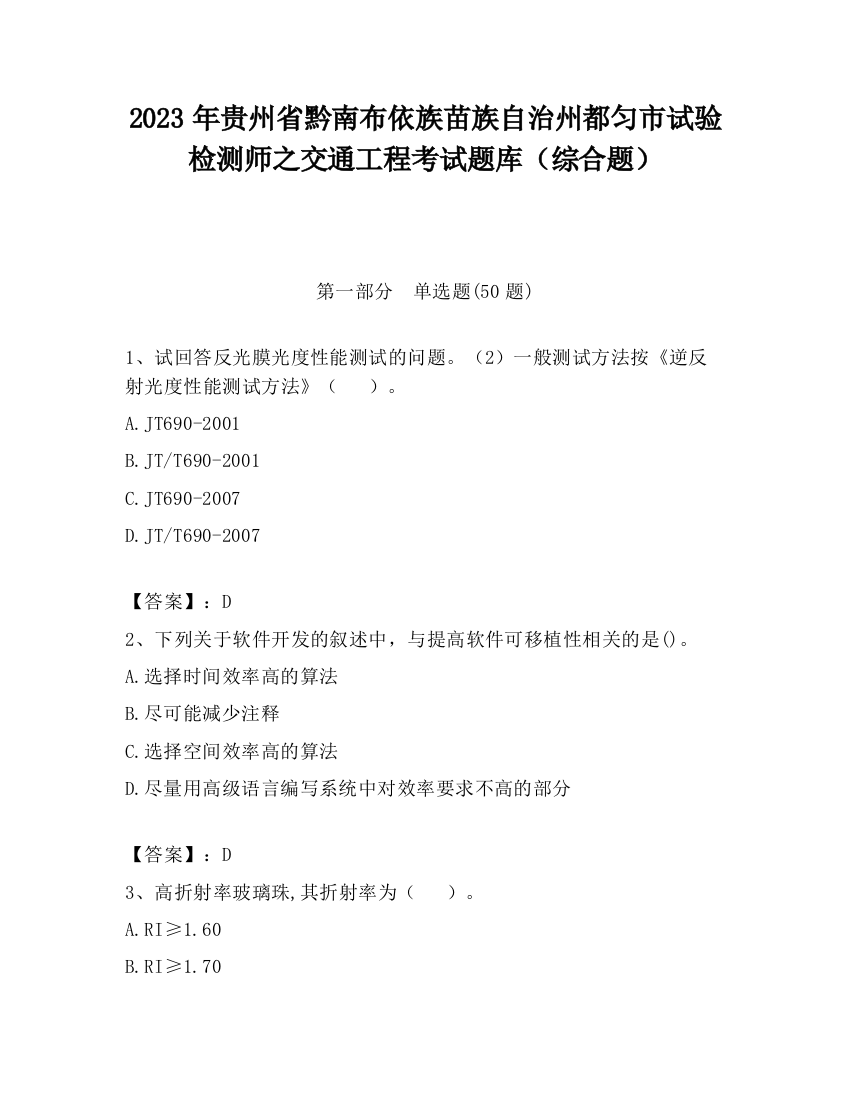 2023 年贵州省黔南布依族苗族自治州都匀市试验检测师之交通工程考试题库（综合题）

第一部分　单选题(50 题)

1、试回答反光膜光度性能测试的问题。（2）一般测试方法按《逆反射光度性能测试方法》（　　）。

A.JT690-2001

B.JT/T690-2001

C.JT690-2007

D.JT/T690-2007

【答案】：D

2、下列关于软件开发的叙述中，与提高软件可移植性相关的是()。

A.选择时间效率高的算法

B.尽可能减少注释

C.选择空间效率高的算法

D.尽量用高级语言编写系统中对效率要求不高的部分

【答案】：D

3、高折射率玻璃珠,其折射率为（　　）。

A.RI≥1.60

B.RI≥1.70